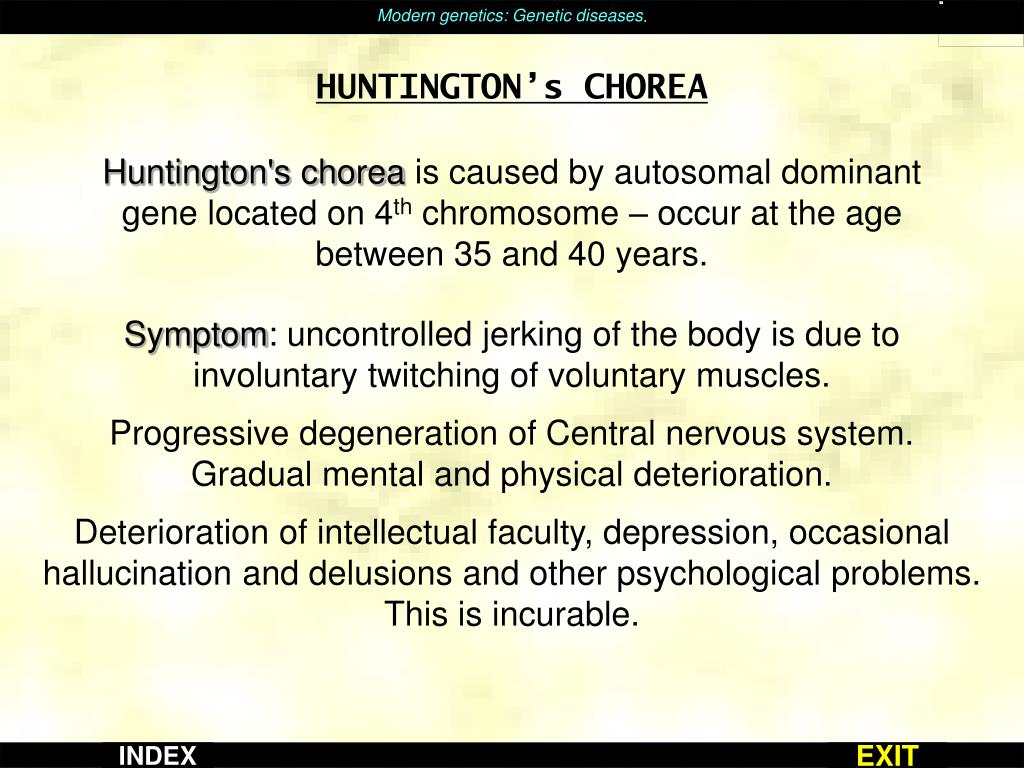 Modern genetics: Genetic diseases.

HUNTINGTON’s CHOREA

Huntington's chorea is caused by autosomal dominant gene located on 4$^{th}$ chromosome – occur at the age between 35 and 40 years.

Symptom: uncontrolled jerking of the body is due to involuntary twitching of voluntary muscles.

Progressive degeneration of Central nervous system. Gradual mental and physical deterioration.

Deterioration of intellectual faculty, depression, occasional hallucination and delusions and other psychological problems. This is incurable.

INDEX

EXIT